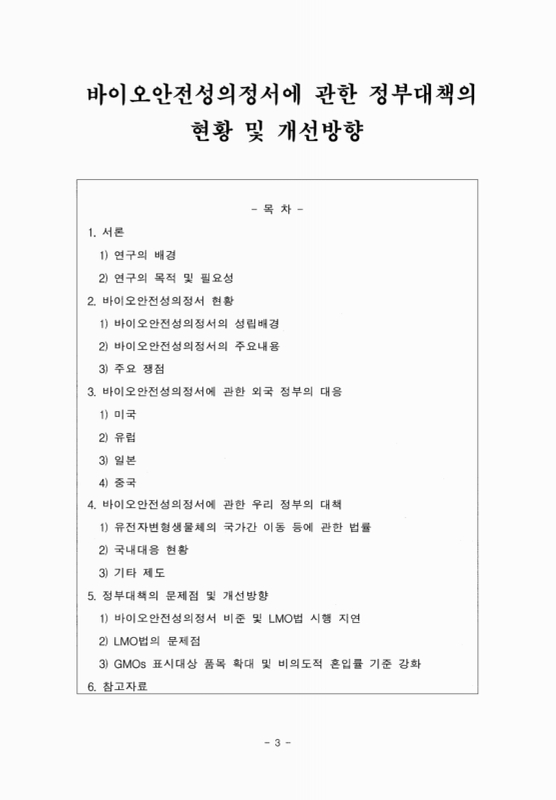 바이오안전성의정서에 관한 정부대책의 현황 및 개선방향

- 목 차 -

1. 서론

1) 연구의 배경

2) 연구의 목적 및 필요성

2. 바이오안전성의정서 현황

1) 바이오안전성의정서의 성립배경

2) 바이오안전성의정서의 주요내용

3) 주요 쟁점

3. 바이오안전성의정서에 관한 외국 정부의 대응

1) 미국

2) 유럽

3) 일본

4) 중국

4. 바이오안전성의정서에 관한 우리 정부의 대책

1) 유전자변형생물체의 국가간 이동 등에 관한 법률

2) 국내대응 현황

3) 기타 제도

5. 정부대책의 문제점 및 개선방향

1) 바이오안전성의정서 비준 및 LMO법 시행 지연

2) LMO법의 문제점

3) GMOs 표시대상 품목 확대 및 비의도적 혼입률 기준 강화

6. 참고자료

- 3 -